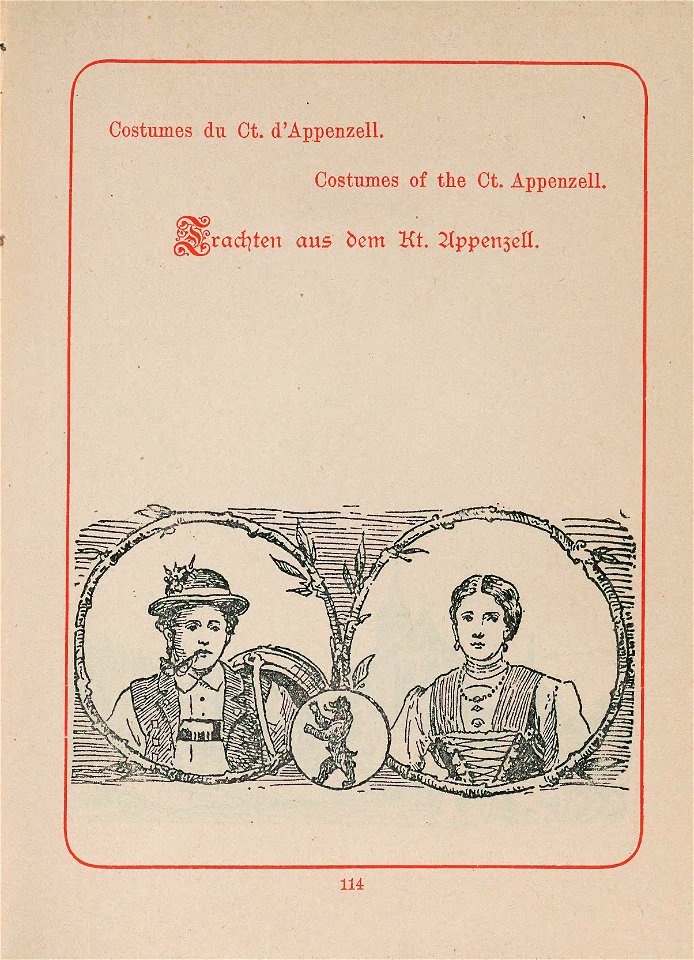 Costumes du Ct. d'Appenzell.

Costumes of the Ct. Appenzell.

Trachten aus dem Kt. Appenzell.

114